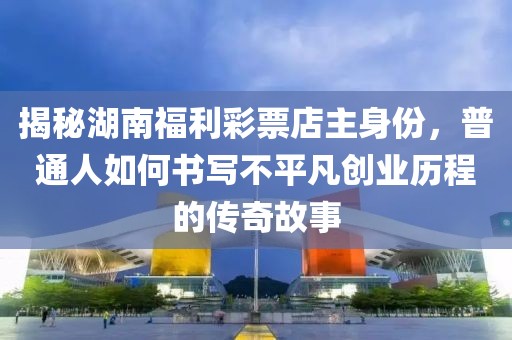 揭秘湖南福利彩票店主身份，普通人如何书写不平凡创业历程的传奇故事